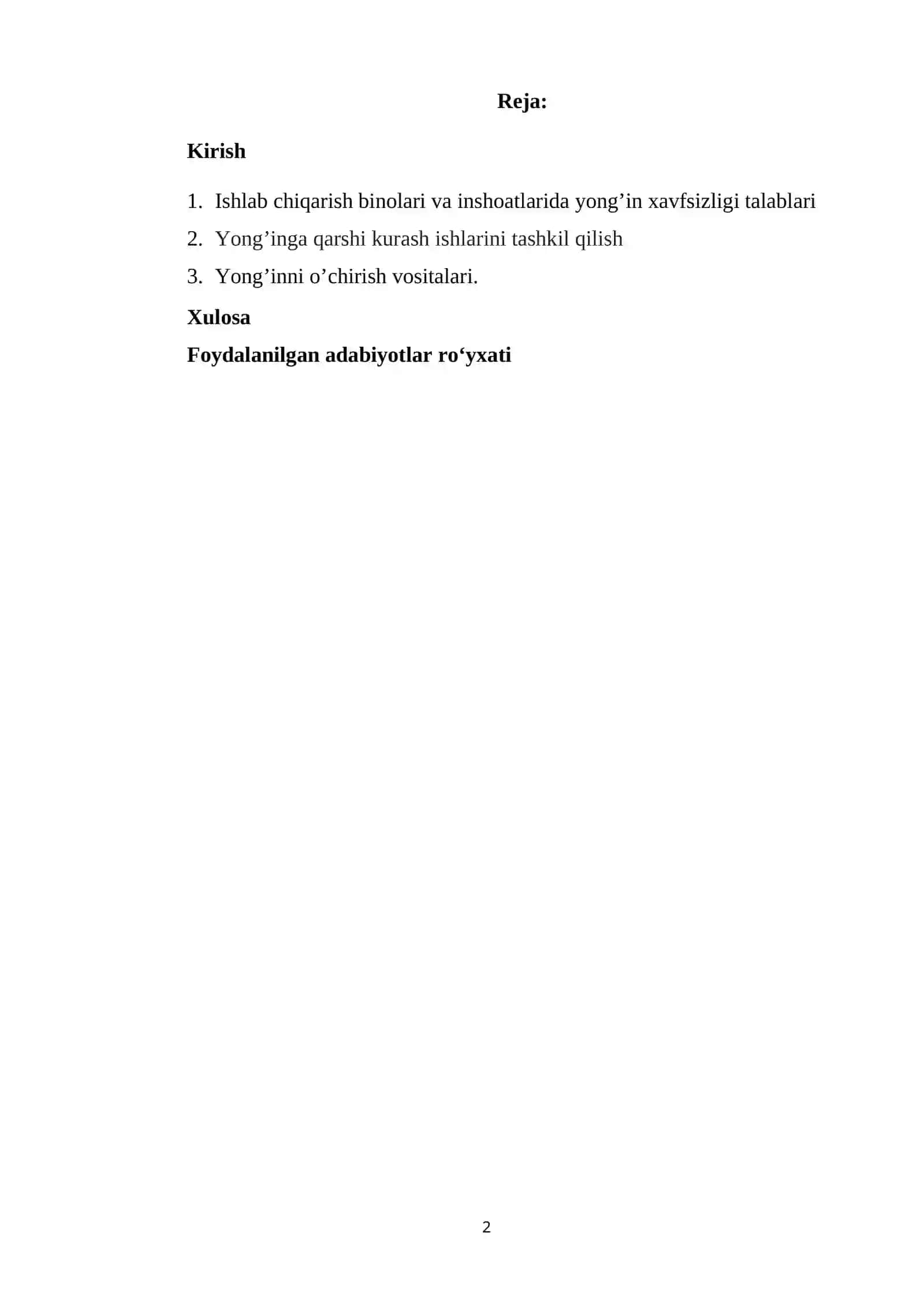 Reja:

Kirish

1. Ishlab chiqarish binolari va inshoatlarida yong’in xavfsizligi talablari
2. Yong’inga qarshi kurash ishlarini tashkil qilish
3. Yong’inni o’chirish vositalari.

Xulosa

Foydalanilgan adabiyotlar ro‘yxati

2